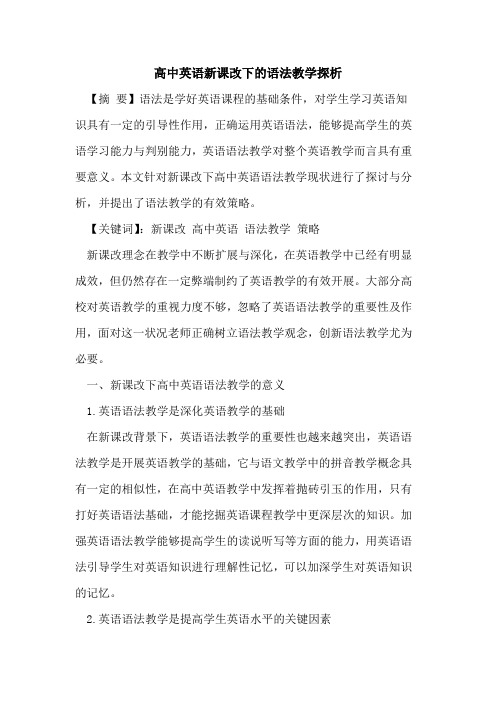 高中英语新课改下的语法教学探析

【摘 要】语法是学好英语课程的基础条件，对学生学习英语知识具有一定的引导性作用，正确运用英语语法，能够提高学生的英语学习能力与判别能力，英语语法教学对整个英语教学而言具有重要意义。本文针对新课改下高中英语语法教学现状进行了探讨与分析，并提出了语法教学的有效策略。

【关键词】：新课改 高中英语 语法教学 策略

新课改理念在教学中不断扩展与深化，在英语教学中已经有明显成效，但仍然存在一定弊端制约了英语教学的有效开展。大部分高校对英语教学的重视力度不够，忽略了英语语法教学的重要性及作用，面对这一状况老师正确树立语法教学观念，创新语法教学尤为必要。

一、新课改下高中英语语法教学的意义

1.英语语法教学是深化英语教学的基础

在新课改背景下，英语语法教学的重要性也越来越突出，英语语法教学是开展英语教学的基础，它与语文教学中的拼音教学概念具有一定的相似性，在高中英语教学中发挥着抛砖引玉的作用，只有打好英语语法基础，才能挖掘英语课程教学中更深层次的知识。加强英语语法教学能够提高学生的读说听写等方面的能力，用英语语法引导学生对英语知识进行理解性记忆，可以加深学生对英语知识的记忆。

2.英语语法教学是提高学生英语水平的关键因素